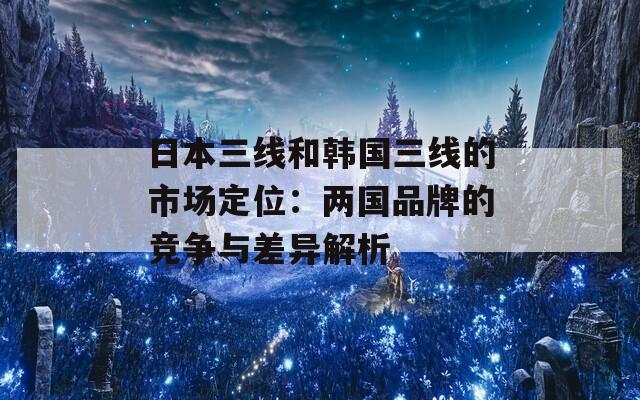 日本三线和韩国三线的市场定位：两国品牌的竞争与差异解析